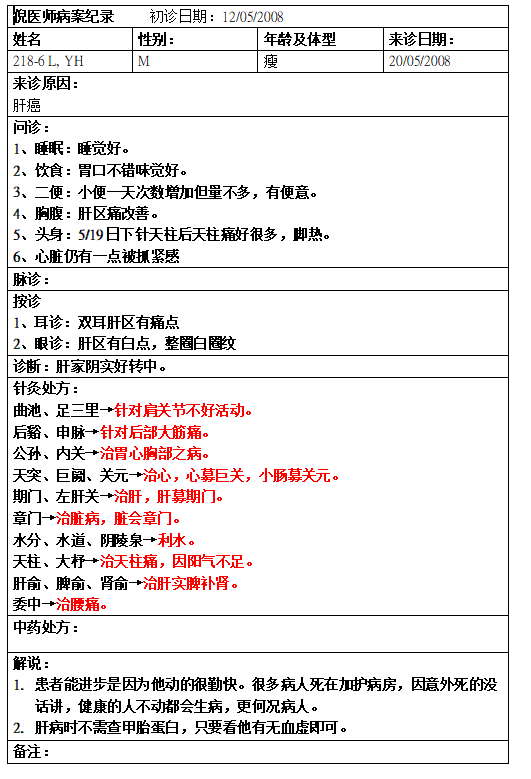 倪医师病案纪录　初诊日期：12/05/2008

| 姓名 | 性别： | 年龄及体型 | 来诊日期： |
|---|---|---|---|
| 218-6 L, YH | M | 瘦 | 20/05/2008 |

来诊原因：
肝癌

问诊：
1、睡眠：睡觉好。
2、饮食：胃口不错味觉好。
3、二便：小便一天次数增加但量不多，有便意。
4、胸腹：肝区痛改善。
5、头身：5/19日下针天柱后天柱痛好很多，脚热。
6、心脏仍有一点被抓紧感

脉诊：

按诊
1、耳诊：双耳肝区有痛点
2、眼诊：肝区有白点，整圈白圈纹

诊断：肝家阴实好转中。

针灸处方：
曲池、足三里→针对肩关节不好活动。
后谿、申脉→针对后部大筋痛。
公孙、内关→治胃心胸部之病。
天突、巨阙、关元→治心，心募巨关，小肠募关元。
期门、左肝关→治肝，肝募期门。
章门→治脏病，脏会章门。
水分、水道、阴陵泉→利水。
天柱、大杼→治天柱痛，因阳气不足。
肝俞、脾俞、肾俞→治肝实脾补肾。
委中→治腰痛。

中药处方：

解说：
1. 患者能进步是因为他动的很勤快。很多病人死在加护病房，因意外死的没话讲，健康的人不动都会生病，更何况病人。
2. 肝病时不需查甲胎蛋白，只要看他有无血虚即可。

备注：